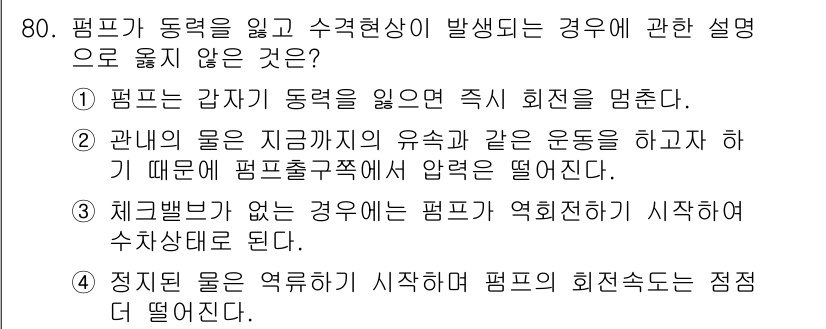 80. 펌프가 동력을 잃고 수격현상이 발생되는 경우에 관한 설명으로 옳지 않은 것은?

① 펌프는 갑자기 동력을 잃으면 즉시 회전을 멈춘다.

② 관내의 물은 지금까지의 유속과 같은 운동을 하고자 하기 때문에 펌프출구쪽에서 압력은 떨어진다.

③ 체크밸브가 없는 경우에는 펌프가 역회전하기 시작하여 수차상태로 된다.

④ 정지된 물은 역류하기 시작하며 펌프의 회전속도는 점점 더 떨어진다.